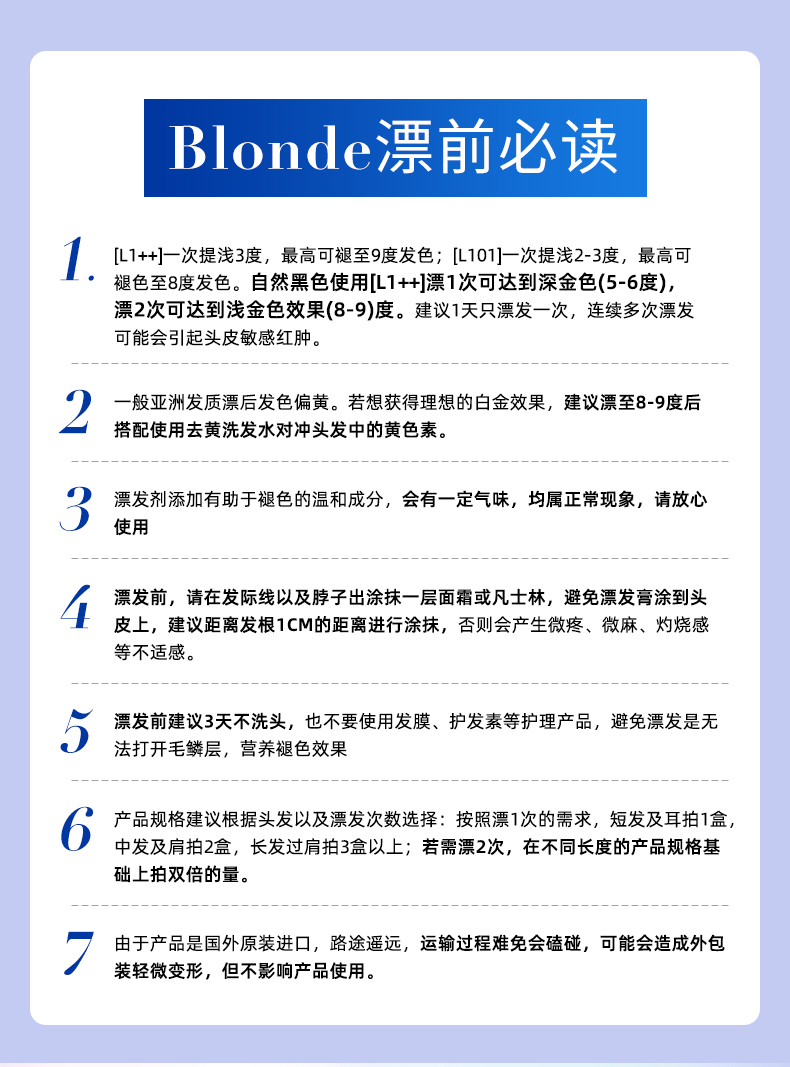 Blonde漂前必读

1. [L1++]一次提浅3度，最高可褪至9度发色；[L101]一次提浅2-3度，最高可褪色至8度发色。自然黑色使用[L1++]漂1次可达到深金色(5-6度)，漂2次可达到浅金色效果(8-9)度。建议1天只漂发一次，连续多次漂发可能会引起头皮敏感红肿。

2 一般亚洲发质漂后发色偏黄。若想获得理想的白金效果，建议漂至8-9度后搭配使用去黄洗发水对冲头发中的黄色素。

3 漂发剂添加有助于褪色的温和成分，会有一定气味，均属正常现象，请放心使用

4 漂发前，请在发际线以及脖子出涂抹一层面霜或凡士林，避免漂发膏涂到头皮上，建议距离发根1CM的距离进行涂抹，否则会产生微疼、微麻、灼烧感等不适感。

5 漂发前建议3天不洗头，也不要使用发膜、护发素等护理产品，避免漂发是无法打开毛鳞层，营养褪色效果

6 产品规格建议根据头发以及漂发次数选择：按照漂1次的需求，短发及耳拍1盒，中发及肩拍2盒，长发过肩拍3盒以上；若需漂2次，在不同长度的产品规格基础上拍双倍的量。

7 由于产品是国外原装进口，路途遥远，运输过程难免会磕碰，可能会造成外包装轻微变形，但不影响产品使用。